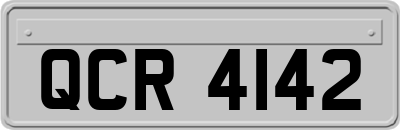 QCR 4142